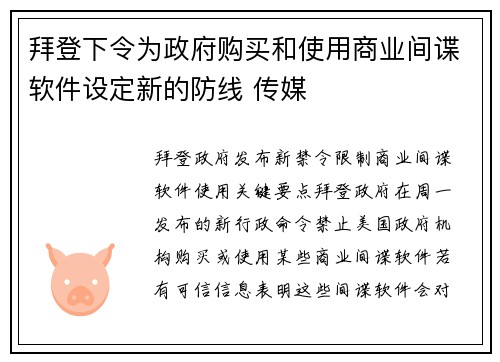 拜登下令为政府购买和使用商业间谍软件设定新的防线 传媒

拜登政府发布新禁令限制商业间谍软件使用关键要点拜登政府在周一发布的新行政命令禁止美国政府机构购买或使用某些商业间谍软件若有可信信息表明这些间谍软件会对